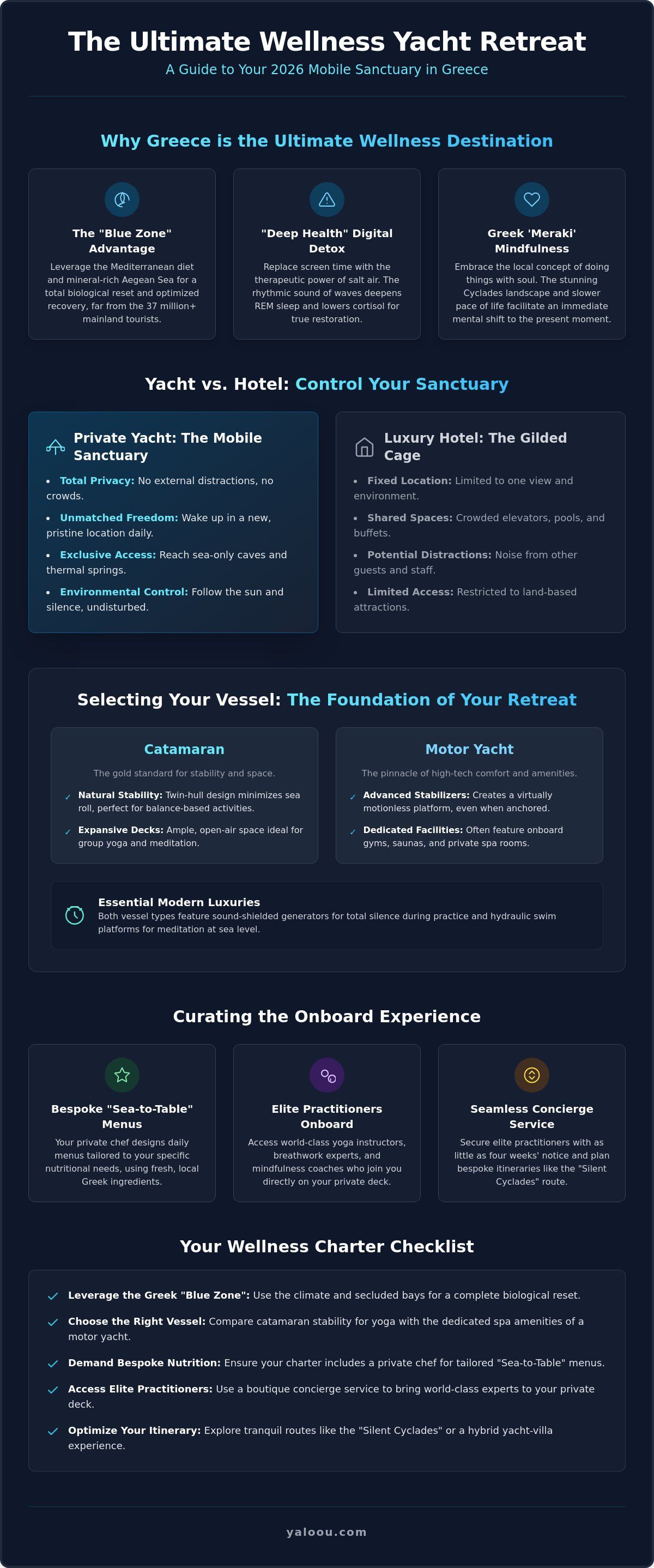 The Ultimate Wellness Yacht Retreat

A Guide to Your 2026 Mobile Sanctuary in Greece

Why Greece is the Ultimate Wellness Destination

The "Blue Zone" Advantage

Leverage the Mediterranean diet and mineral-rich Aegean Sea for a total biological reset and optimized recovery, far from the 37 million+ mainland tourists.

"Deep Health" Digital Detox

Replace screen time with the therapeutic power of salt air. The rhythmic sound of waves deepens REM sleep and lowers cortisol for true restoration.

Greek 'Meraki' Mindfulness

Embrace the local concept of doing things with soul. The stunning Cyclades landscape and slower pace of life facilitate an immediate mental shift to the present moment.

Yacht vs. Hotel: Control Your Sanctuary

Private Yacht: The Mobile Sanctuary

• Total Privacy: No external distractions, no crowds.
• Unmatched Freedom: Wake up in a new, pristine location daily.
• Exclusive Access: Reach sea-only caves and thermal springs.
• Environmental Control: Follow the sun and silence, undisturbed.

Luxury Hotel: The Gilded Cage

• Fixed Location: Limited to one view and environment.
• Shared Spaces: Crowded elevators, pools, and buffets.
• Potential Distractions: Noise from other guests and staff.
• Limited Access: Restricted to land-based attractions.

Selecting Your Vessel: The Foundation of Your Retreat

Catamaran

The gold standard for stability and space.

✓ Natural Stability: Twin-hull design minimizes sea roll, perfect for balance-based activities.
✓ Expansive Decks: Ample, open-air space ideal for group yoga and meditation.

Motor Yacht

The pinnacle of high-tech comfort and amenities.

✓ Advanced Stabilizers: Creates a virtually motionless platform, even when anchored.
✓ Dedicated Facilities: Often feature onboard gyms, saunas, and private spa rooms.

Essential Modern Luxuries

Both vessel types feature sound-shielded generators for total silence during practice and hydraulic swim platforms for meditation at sea level.

Curating the Onboard Experience

Bespoke "Sea-to-Table" Menus

Your private chef designs daily menus tailored to your specific nutritional needs, using fresh, local Greek ingredients.

Elite Practitioners Onboard

Access world-class yoga instructors, breathwork experts, and mindfulness coaches who join you directly on your private deck.

Seamless Concierge Service

Secure elite practitioners with as little as four weeks' notice and plan bespoke itineraries like the "Silent Cyclades" route.

Your Wellness Charter Checklist

✓ Leverage the Greek "Blue Zone": Use the climate and secluded bays for a complete biological reset.
✓ Choose the Right Vessel: Compare catamaran stability for yoga with the dedicated spa amenities of a motor yacht.
✓ Demand Bespoke Nutrition: Ensure your charter includes a private chef for tailored "Sea-to-Table" menus.
✓ Access Elite Practitioners: Use a boutique concierge service to bring world-class experts to your private deck.
✓ Optimize Your Itinerary: Explore tranquil routes like the "Silent Cyclades" or a hybrid yacht-villa experience.

yaloou.com